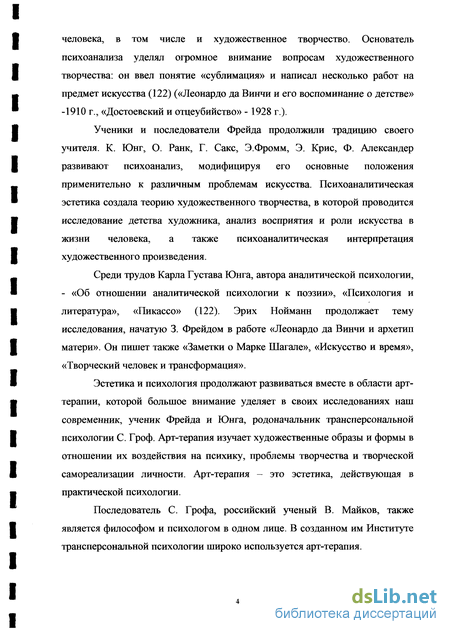 человека, в том числе и художественное творчество. Основатель психоанализа уделял огромное внимание вопросам художественного творчества: он ввел понятие «сублимация» и написал несколько работ на предмет искусства (122) («Леонардо да Винчи и его воспоминание о детстве» -1910 г., «Достоевский и отцеубийство» - 1928 г.).

Ученики и последователи Фрейда продолжили традицию своего учителя. К. Юнг, О. Ранк, Г. Сакс, Э.Фромм, Э. Крис, Ф. Александер развивают психоанализ, модифицируя его основные положения применительно к различным проблемам искусства. Психоаналитическая эстетика создала теорию художественного творчества, в которой проводится исследование детства художника, анализ восприятия и роли искусства в жизни человека, а также психоаналитическая интерпретация художественного произведения.

Среди трудов Карла Густава Юнга, автора аналитической психологии, - «Об отношении аналитической психологии к поэзии», «Психология и литература», «Пикассо» (122). Эрих Нойманн продолжает тему исследования, начатую З. Фрейдом в работе «Леонардо да Винчи и архетип матери». Он пишет также «Заметки о Марке Шагале», «Искусство и время», «Творческий человек и трансформация».

Эстетика и психология продолжают развиваться вместе в области арт-терапии, которой большое внимание уделяет в своих исследованиях наш современник, ученик Фрейда и Юнга, родоначальник трансперсональной психологии С. Гроф. Арт-терапия изучает художественные образы и формы в отношении их воздействия на психику, проблемы творчества и творческой самореализации личности. Арт-терапия – это эстетика, действующая в практической психологии.

Последователь С. Грофа, российский ученый В. Майков, также является философом и психологом в одном лице. В созданном им Институте трансперсональной психологии широко используется арт-терапия.

4

dsLib.net
библиотека диссертаций